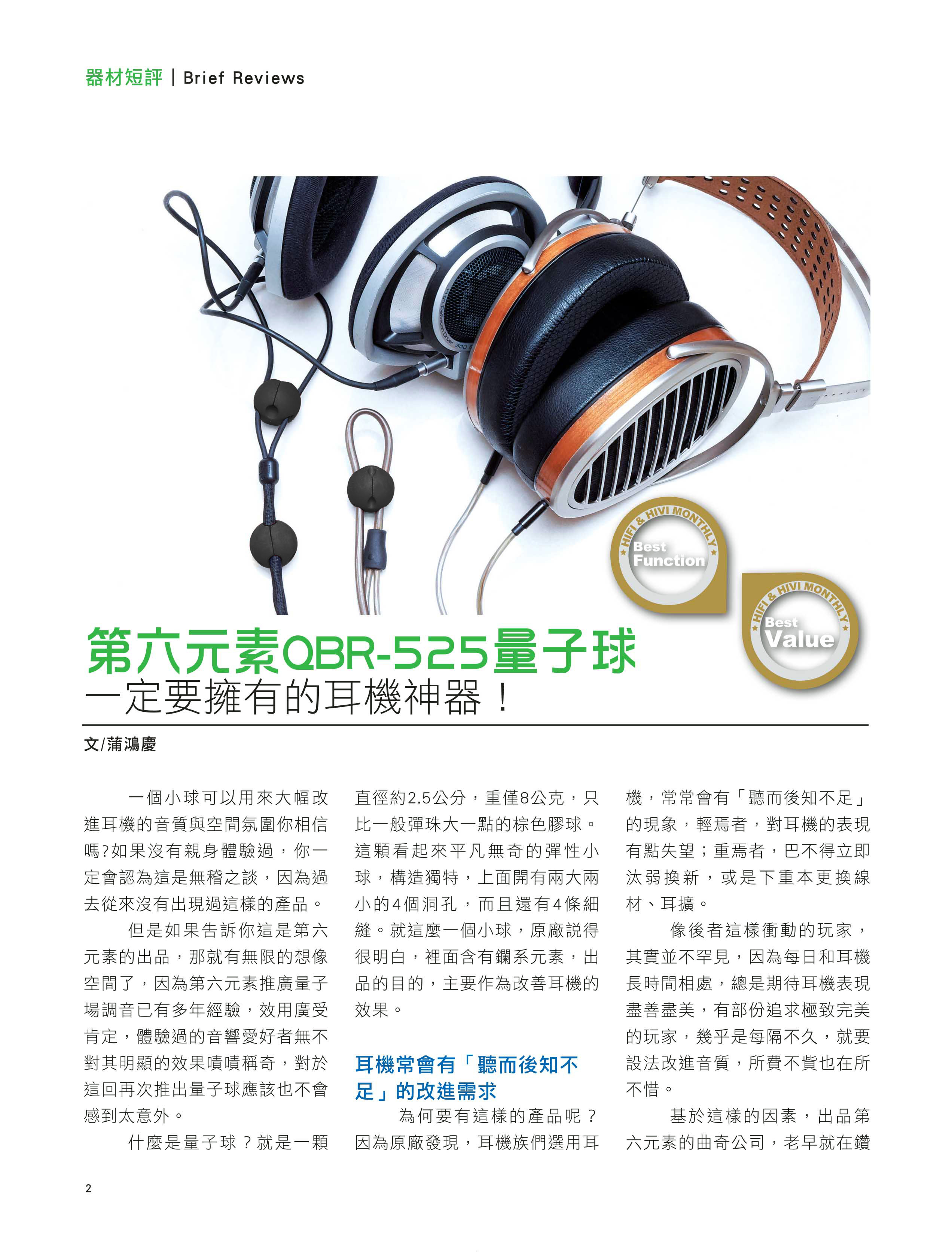 器材短評 | Brief Reviews

HIFI & HIVI MONTHLY
Best
Function

HIFI & HIVI MONTHLY
Best
Value

第六元素QBR-525量子球
一定要擁有的耳機神器！

文/蒲鴻慶

一個小球可以用來大幅改進耳機的音質與空間氛圍你相信嗎?如果沒有親身體驗過，你一定會認為這是無稽之談，因為過去從來沒有出現過這樣的產品。

但是如果告訴你這是第六元素的出品，那就有無限的想像空間了，因為第六元素推廣量子場調音已有多年經驗，效用廣受肯定，體驗過的音響愛好者無不對其明顯的效果嘖嘖稱奇，對於這回再次推出量子球應該也不會感到太意外。

什麼是量子球？就是一顆直徑約2.5公分，重僅8公克，只比一般彈珠大一點的棕色膠球。這顆看起來平凡無奇的彈性小球，構造獨特，上面開有兩大兩小的4個洞孔，而且還有4條細縫。就這麼一個小球，原廠說得很明白，裡面含有鑭系元素，出品的目的，主要作為改善耳機的效果。

耳機常會有「聽而後知不足」的改進需求

為何要有這樣的產品呢？因為原廠發現，耳機族們選用耳機，常常會有「聽而後知不足」的現象，輕焉者，對耳機的表現有點失望；重焉者，巴不得立即汰弱換新，或是下重本更換線材、耳擴。

像後者這樣衝動的玩家，其實並不罕見，因為每日和耳機長時間相處，總是期待耳機表現盡善盡美，有部份追求極致完美的玩家，幾乎是每隔不久，就要設法改進音質，所費不貲也在所不惜。

基於這樣的因素，出品第六元素的曲奇公司，老早就在鑽

2